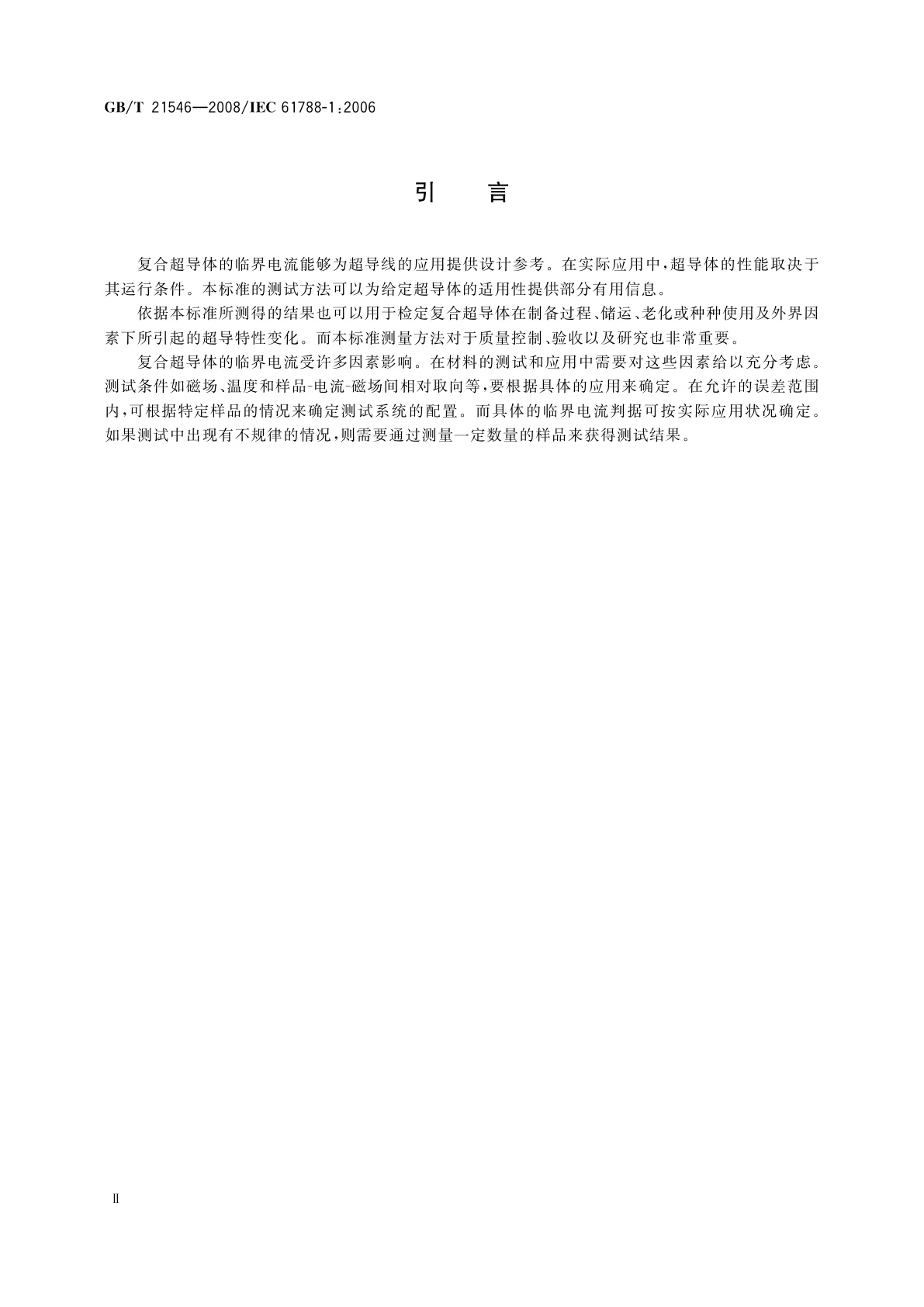 GB/T 21546—2008/IEC 61788-1:2006

引　言

复合超导体的临界电流能够为超导线的应用提供设计参考。在实际应用中，超导体的性能取决于其运行条件。本标准的测试方法可以为给定超导体的适用性提供部分有用信息。

依据本标准所测得的结果也可以用于检定复合超导体在制备过程、储运、老化或种种使用及外界因素下所引起的超导特性变化。而本标准测量方法对于质量控制、验收以及研究也非常重要。

复合超导体的临界电流受许多因素影响。在材料的测试和应用中需要对这些因素给以充分考虑。测试条件如磁场、温度和样品-电流-磁场间相对取向等，要根据具体的应用来确定。在允许的误差范围内，可根据特定样品的情况来确定测试系统的配置。而具体的临界电流判据可按实际应用状况确定。如果测试中出现有不规律的情况，则需要通过测量一定数量的样品来获得测试结果。

Ⅱ